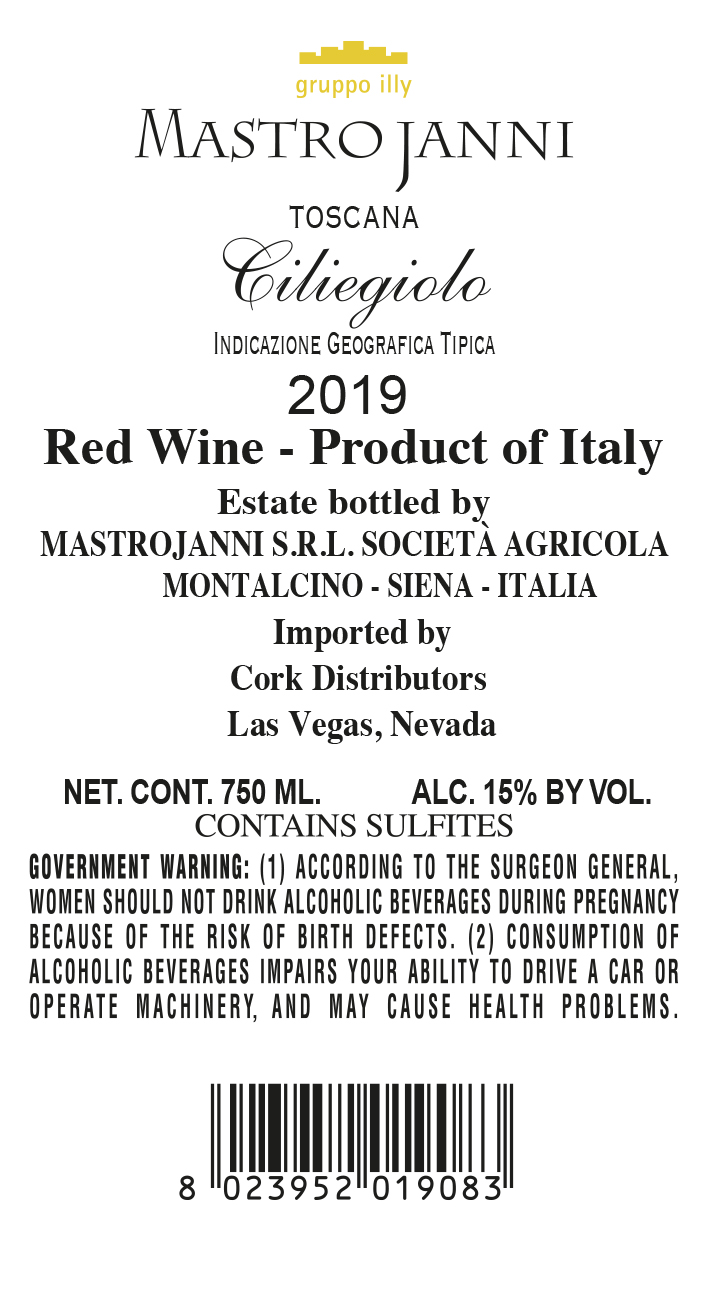 gruppo illy

MASTROJANNI

TOSCANA

Ciliegiolo

INDICAZIONE GEOGRAFICA TIPICA

2019

Red Wine - Product of Italy

Estate bottled by
MASTROJANNI S.R.L. SOCIETÀ AGRICOLA
MONTALCINO - SIENA - ITALIA

Imported by
Cork Distributors
Las Vegas, Nevada

NET. CONT. 750 ML. ALC. 15% BY VOL.
CONTAINS SULFITES

GOVERNMENT WARNING: (1) ACCORDING TO THE SURGEON GENERAL, WOMEN SHOULD NOT DRINK ALCOHOLIC BEVERAGES DURING PREGNANCY BECAUSE OF THE RISK OF BIRTH DEFECTS. (2) CONSUMPTION OF ALCOHOLIC BEVERAGES IMPAIRS YOUR ABILITY TO DRIVE A CAR OR OPERATE MACHINERY, AND MAY CAUSE HEALTH PROBLEMS.

8 023952 019083